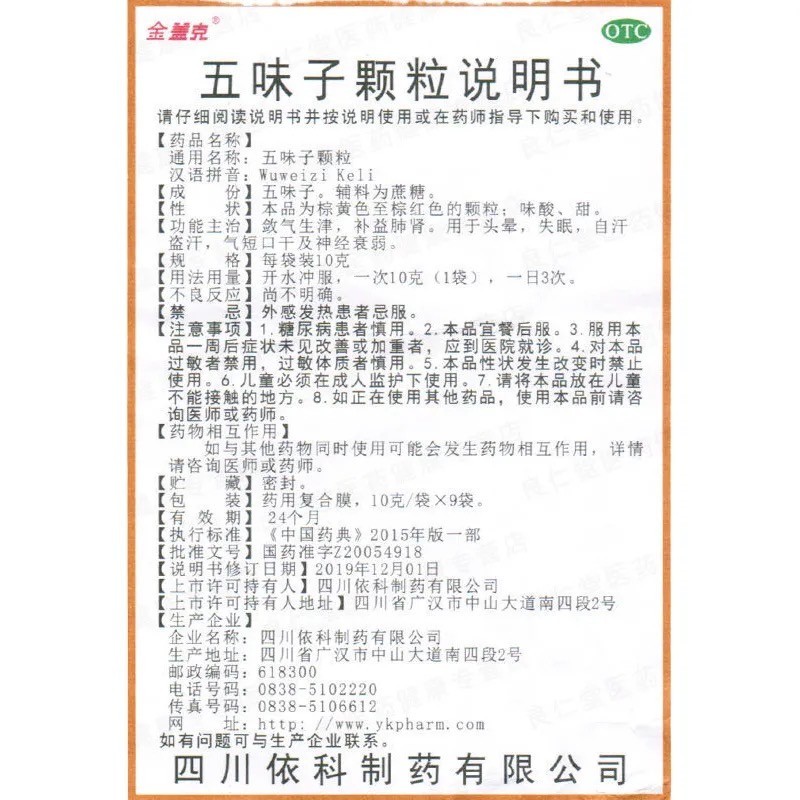 金盖克®

OTC

五味子颗粒说明书

请仔细阅读说明书并按说明使用或在药师指导下购买和使用。

【药品名称】
通用名称：五味子颗粒
汉语拼音：Wuweizi Keli

【成　　份】五味子。辅料为蔗糖。

【性　　状】本品为棕黄色至棕红色的颗粒；味酸、甜。

【功能主治】敛气生津，补益肺肾。用于头晕，失眠，自汗盗汗，气短口干及神经衰弱。

【规　　格】每袋装10克

【用法用量】开水冲服，一次10克（1袋），一日3次。

【不良反应】尚不明确。

【禁　　忌】外感发热患者忌服。

【注意事项】1.糖尿病患者慎用。2.本品宜餐后服。3.服用本品一周后症状未见改善或加重者，应到医院就诊。4.对本品过敏者禁用，过敏体质者慎用。5.本品性状发生改变时禁止使用。6.儿童必须在成人监护下使用。7.请将本品放在儿童不能接触的地方。8.如正在使用其他药品，使用本品前请咨询医师或药师。

【药物相互作用】
如与其他药物同时使用可能会发生药物相互作用，详情请咨询医师或药师。

【贮　　藏】密封。

【包　　装】药用复合膜，10克/袋×9袋。

【有 效 期】24个月

【执行标准】《中国药典》2015年版一部

【批准文号】国药准字Z20054918

【说明书修订日期】2019年12月01日

【上市许可持有人】四川依科制药有限公司

【上市许可持有人地址】四川省广汉市中山大道南四段2号

【生产企业】
企业名称：四川依科制药有限公司
生产地址：四川省广汉市中山大道南四段2号
邮政编码：618300
电话号码：0838-5102220
传真号码：0838-5106612
网　　址：http：//www.ykpharm.com

如有问题可与生产企业联系。

四川依科制药有限公司

良仁堂医药健康专营店